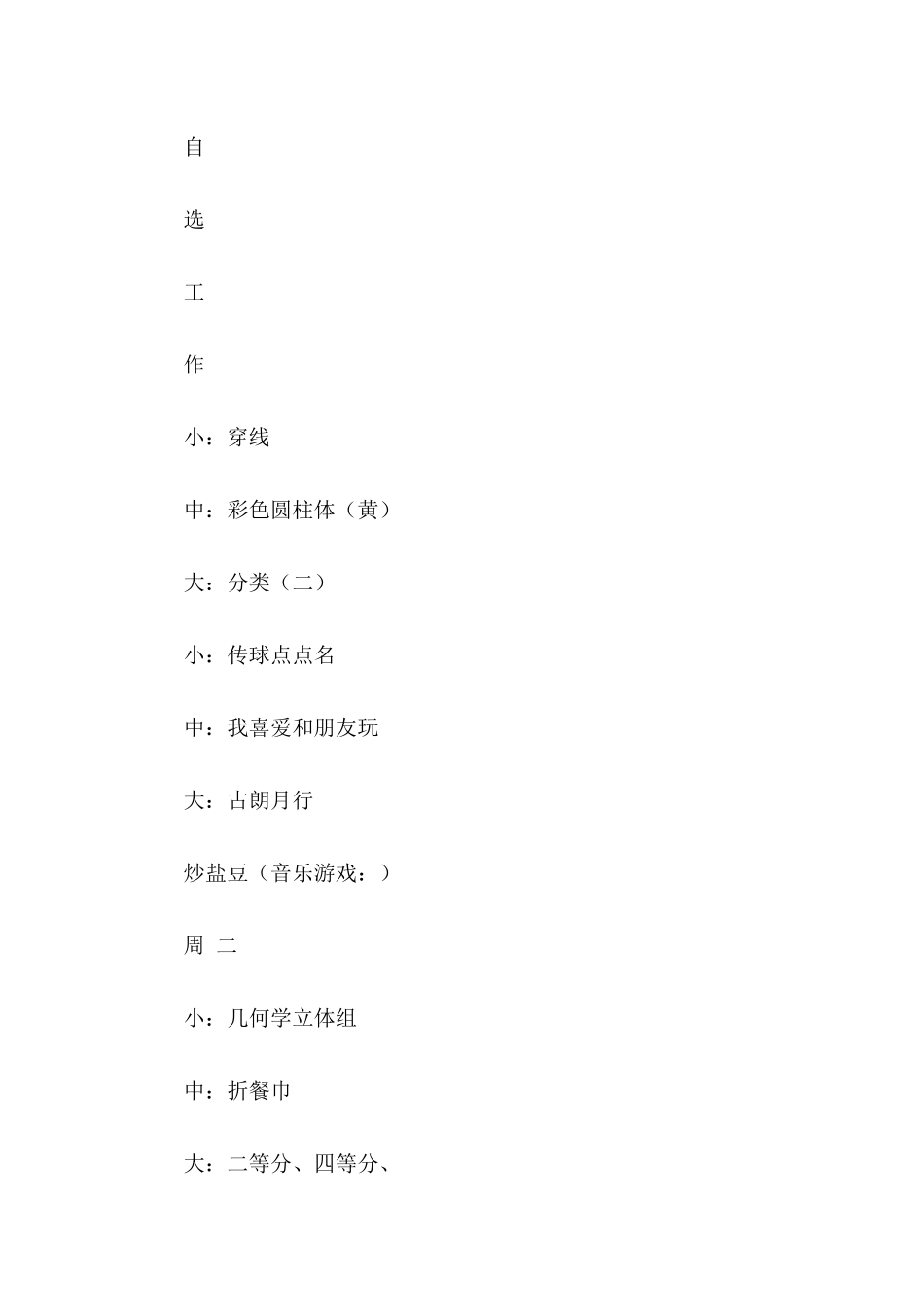 自

选

工

作

小：穿线

中：彩色圆柱体（黄）

大：分类（二）

小：传球点点名

中：我喜爱和朋友玩

大：古朗月行

炒盐豆（音乐游戏：）

周 二

小：几何学立体组

中：折餐巾

大：二等分、四等分、